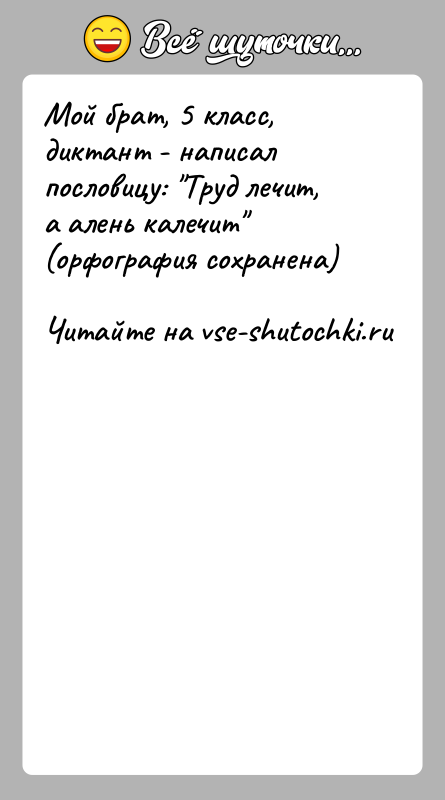 Всё шуточки...

Мой брат, 5 класс, диктант - написал пословицу: "Труд лечит, а алень калечит" (орфография сохранена)

Читайте на vse-shutochki.ru